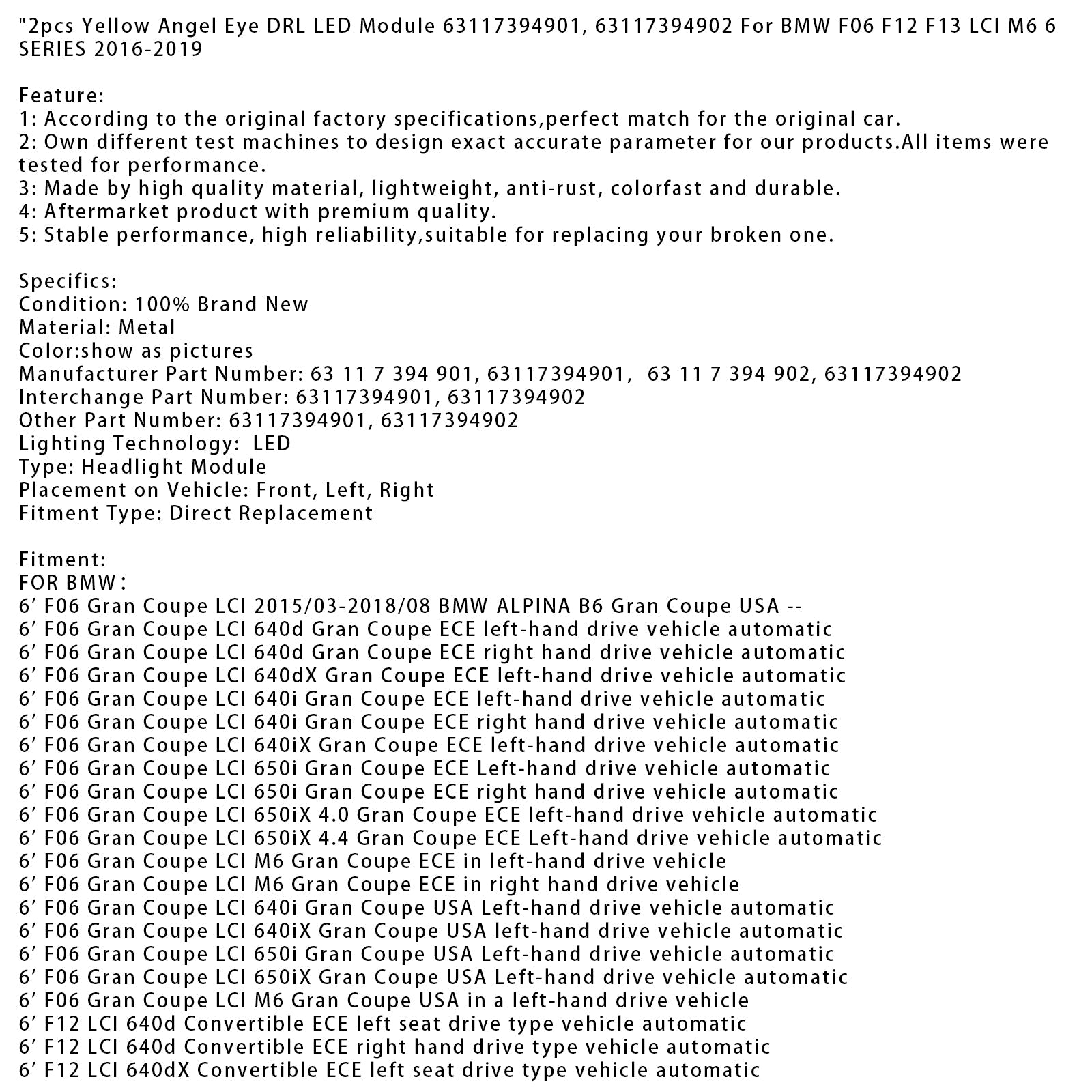 "2pcs Yellow Angel Eye DRL LED Module 63117394901, 63117394902 For BMW F06 F12 F13 LCI M6 6 SERIES 2016-2019

Feature:
1: According to the original factory specifications,perfect match for the original car.
2: Own different test machines to design exact accurate parameter for our products.All items were tested for performance.
3: Made by high quality material, lightweight, anti-rust, colorfast and durable.
4: Aftermarket product with premium quality.
5: Stable performance, high reliability,suitable for replacing your broken one.

Specifics:
Condition: 100% Brand New
Material: Metal
Color:show as pictures
Manufacturer Part Number: 63 11 7 394 901, 63117394901, 63 11 7 394 902, 63117394902
Interchange Part Number: 63117394901, 63117394902
Other Part Number: 63117394901, 63117394902
Lighting Technology: LED
Type: Headlight Module
Placement on Vehicle: Front, Left, Right
Fitment Type: Direct Replacement

Fitment:
FOR BMW:
6' F06 Gran Coupe LCI 2015/03-2018/08 BMW ALPINA B6 Gran Coupe USA --
6' F06 Gran Coupe LCI 640d Gran Coupe ECE left-hand drive vehicle automatic
6' F06 Gran Coupe LCI 640d Gran Coupe ECE right hand drive vehicle automatic
6' F06 Gran Coupe LCI 640dX Gran Coupe ECE left-hand drive vehicle automatic
6' F06 Gran Coupe LCI 640i Gran Coupe ECE left-hand drive vehicle automatic
6' F06 Gran Coupe LCI 640i Gran Coupe ECE right hand drive vehicle automatic
6' F06 Gran Coupe LCI 640iX Gran Coupe ECE left-hand drive vehicle automatic
6' F06 Gran Coupe LCI 650i Gran Coupe ECE Left-hand drive vehicle automatic
6' F06 Gran Coupe LCI 650i Gran Coupe ECE right hand drive vehicle automatic
6' F06 Gran Coupe LCI 650iX 4.0 Gran Coupe ECE left-hand drive vehicle automatic
6' F06 Gran Coupe LCI 650iX 4.4 Gran Coupe ECE Left-hand drive vehicle automatic
6' F06 Gran Coupe LCI M6 Gran Coupe ECE in left-hand drive vehicle
6' F06 Gran Coupe LCI M6 Gran Coupe ECE in right hand drive vehicle
6' F06 Gran Coupe LCI 640i Gran Coupe USA Left-hand drive vehicle automatic
6' F06 Gran Coupe LCI 640iX Gran Coupe USA left-hand drive vehicle automatic
6' F06 Gran Coupe LCI 650i Gran Coupe USA Left-hand drive vehicle automatic
6' F06 Gran Coupe LCI 650iX Gran Coupe USA Left-hand drive vehicle automatic
6' F06 Gran Coupe LCI M6 Gran Coupe USA in a left-hand drive vehicle
6' F12 LCI 640d Convertible ECE left seat drive type vehicle automatic
6' F12 LCI 640d Convertible ECE right hand drive type vehicle automatic
6' F12 LCI 640dX Convertible ECE left seat drive type vehicle automatic